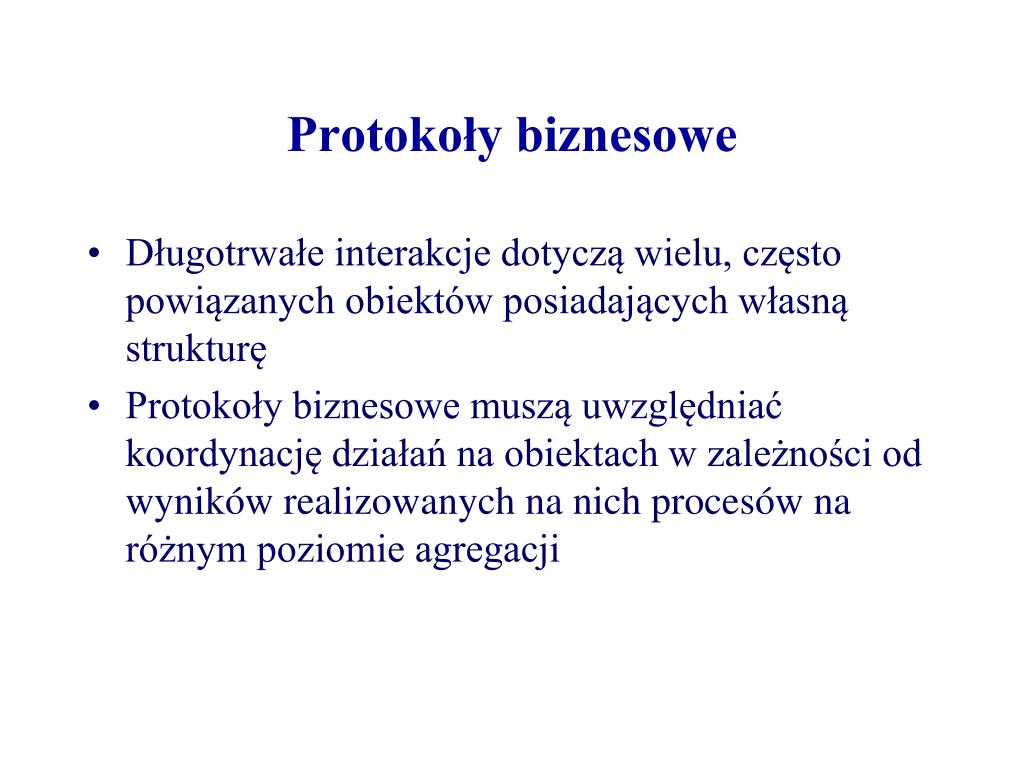 Protokoły biznesowe

• Długotrwałe interakcje dotyczą wielu, często powiązanych obiektów posiadających własną strukturę
• Protokoły biznesowe muszą uwzględniać koordynację działań na obiektach w zależności od wyników realizowanych na nich procesów na różnym poziomie agregacji